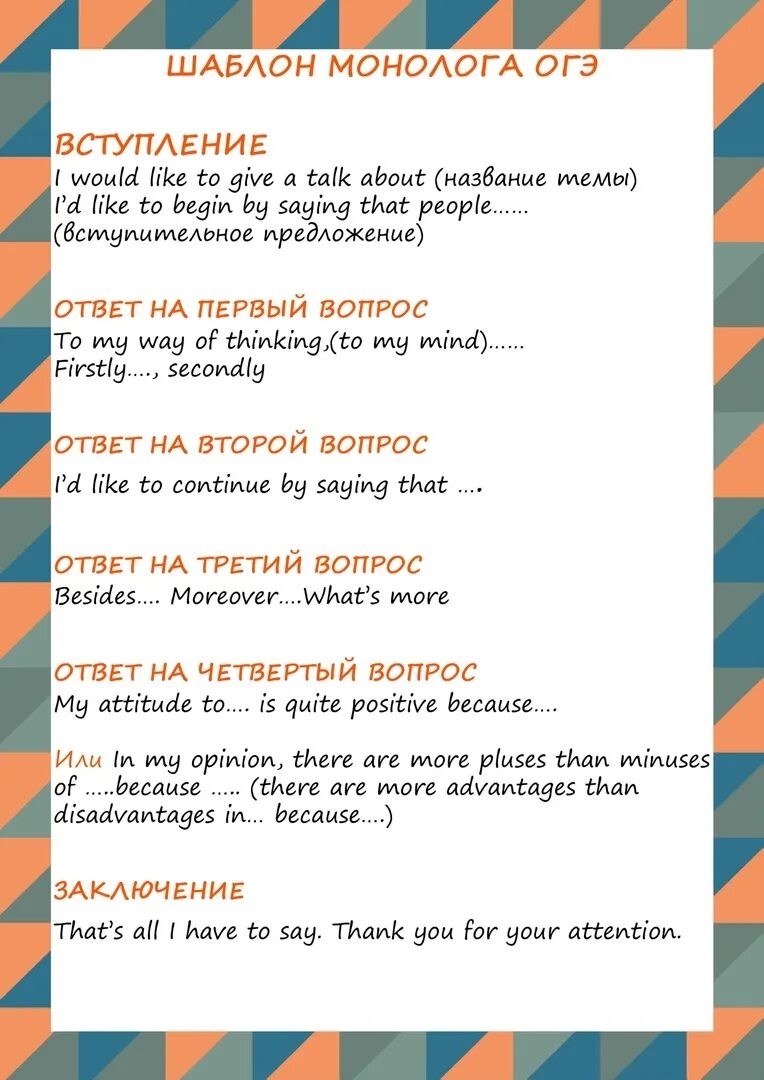 ШАБЛОН МОНОЛОГА ОГЭ

ВСТУПЛЕНИЕ
I would like to give a talk about (название темы)
I'd like to begin by saying that people……
(вступительное предложение)

ОТВЕТ НА ПЕРВЫЙ ВОПРОС
To my way of thinking,(to my mind)……
Firstly…., secondly

ОТВЕТ НА ВТОРОЙ ВОПРОС
I'd like to continue by saying that ….

ОТВЕТ НА ТРЕТИЙ ВОПРОС
Besides…. Moreover….What's more

ОТВЕТ НА ЧЕТВЕРТЫЙ ВОПРОС
My attitude to…. is quite positive because….

Или In my opinion, there are more pluses than minuses of …..because ….. (there are more advantages than disadvantages in… because….)

ЗАКЛЮЧЕНИЕ
That's all I have to say. Thank you for your attention.